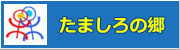 たましろの郷